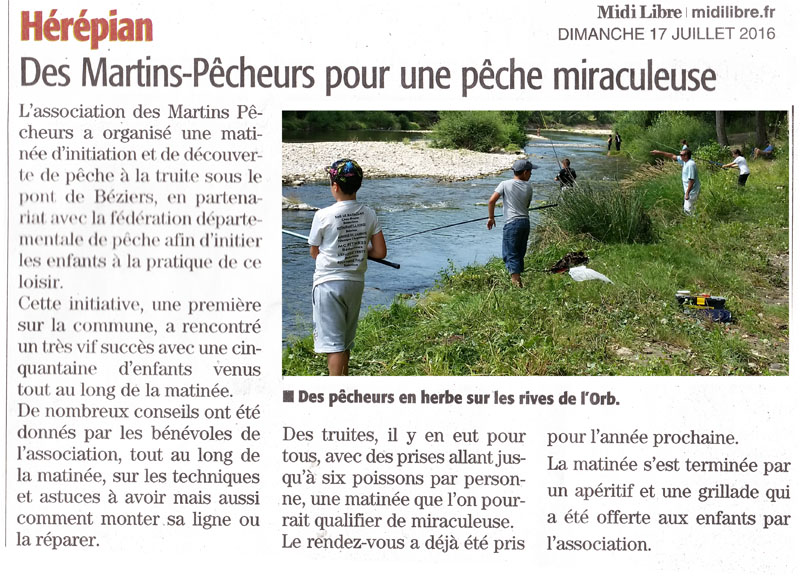 Hérépian

Midi Libre | midilibre.fr
DIMANCHE 17 JUILLET 2016

Des Martins-Pêcheurs pour une pêche miraculeuse

L'association des Martins Pêcheurs a organisé une matinée d'initiation et de découverte de pêche à la truite sous le pont de Béziers, en partenariat avec la fédération départementale de pêche afin d'initier les enfants à la pratique de ce loisir.

Cette initiative, une première sur la commune, a rencontré un très vif succès avec une cinquantaine d'enfants venus tout au long de la matinée.

De nombreux conseils ont été donnés par les bénévoles de l'association, tout au long de la matinée, sur les techniques et astuces à avoir mais aussi comment monter sa ligne ou la réparer.

■ Des pêcheurs en herbe sur les rives de l'Orb.

Des truites, il y en eut pour tous, avec des prises allant jusqu'à six poissons par personne, une matinée que l'on pourrait qualifier de miraculeuse.

Le rendez-vous a déjà été pris pour l'année prochaine.

La matinée s'est terminée par un apéritif et une grillade qui a été offerte aux enfants par l'association.